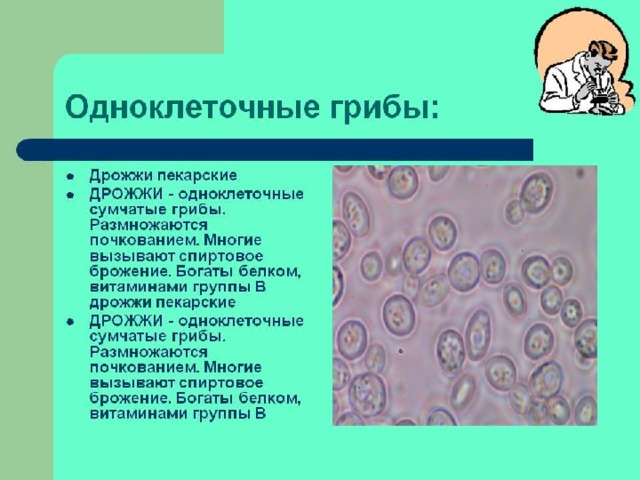 Одноклеточные грибы:

- Дрожжи пекарские
- ДРОЖЖИ - одноклеточные сумчатые грибы. Размножаются почкованием. Многие вызывают спиртовое брожение. Богаты белком, витаминами группы В дрожжи пекарские
- ДРОЖЖИ - одноклеточные сумчатые грибы. Размножаются почкованием. Многие вызывают спиртовое брожение. Богаты белком, витаминами группы В